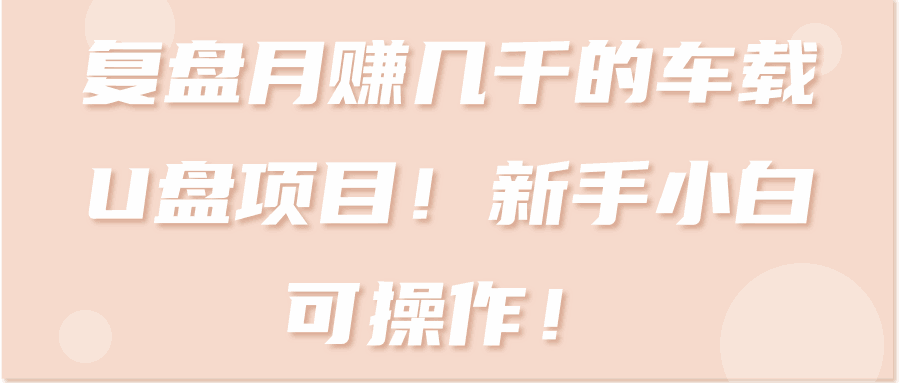 复盘月赚几千的车载U盘项目！新手小白可操作！